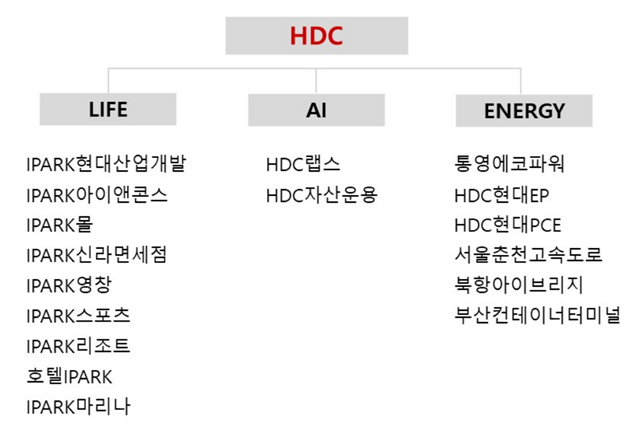 HDC

LIFE

IPARK현대산업개발
IPARK아이앤콘스
IPARK몰
IPARK신라면세점
IPARK영창
IPARK스포츠
IPARK리조트
호텔IPARK
IPARK마리나

AI

HDC랩스
HDC자산운용

ENERGY

통영에코파워
HDC현대EP
HDC현대PCE
서울춘천고속도로
북항아이브리지
부산컨테이너터미널